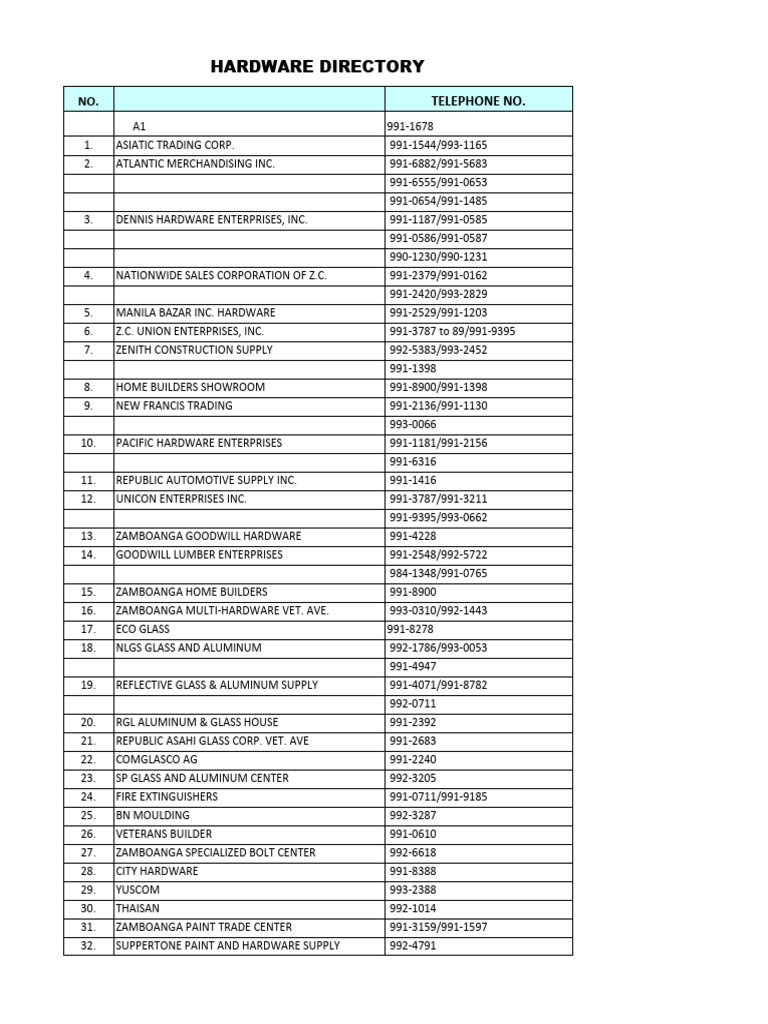 HARDWARE DIRECTORY

| NO. |  | TELEPHONE NO. |
|---|---|---|
|  | A1 | 991-1678 |
| 1. | ASIATIC TRADING CORP. | 991-1544/993-1165 |
| 2. | ATLANTIC MERCHANDISING INC. | 991-6882/991-5683 |
|  |  | 991-6555/991-0653 |
|  |  | 991-0654/991-1485 |
| 3. | DENNIS HARDWARE ENTERPRISES, INC. | 991-1187/991-0585 |
|  |  | 991-0586/991-0587 |
|  |  | 990-1230/990-1231 |
| 4. | NATIONWIDE SALES CORPORATION OF Z.C. | 991-2379/991-0162 |
|  |  | 991-2420/993-2829 |
| 5. | MANILA BAZAR INC. HARDWARE | 991-2529/991-1203 |
| 6. | Z.C. UNION ENTERPRISES, INC. | 991-3787 to 89/991-9395 |
| 7. | ZENITH CONSTRUCTION SUPPLY | 992-5383/993-2452 |
|  |  | 991-1398 |
| 8. | HOME BUILDERS SHOWROOM | 991-8900/991-1398 |
| 9. | NEW FRANCIS TRADING | 991-2136/991-1130 |
|  |  | 993-0066 |
| 10. | PACIFIC HARDWARE ENTERPRISES | 991-1181/991-2156 |
|  |  | 991-6316 |
| 11. | REPUBLIC AUTOMOTIVE SUPPLY INC. | 991-1416 |
| 12. | UNICON ENTERPRISES INC. | 991-3787/991-3211 |
|  |  | 991-9395/993-0662 |
| 13. | ZAMBOANGA GOODWILL HARDWARE | 991-4228 |
| 14. | GOODWILL LUMBER ENTERPRISES | 991-2548/992-5722 |
|  |  | 984-1348/991-0765 |
| 15. | ZAMBOANGA HOME BUILDERS | 991-8900 |
| 16. | ZAMBOANGA MULTI-HARDWARE VET. AVE. | 993-0310/992-1443 |
| 17. | ECO GLASS | 991-8278 |
| 18. | NLGS GLASS AND ALUMINUM | 992-1786/993-0053 |
|  |  | 991-4947 |
| 19. | REFLECTIVE GLASS & ALUMINUM SUPPLY | 991-4071/991-8782 |
|  |  | 992-0711 |
| 20. | RGL ALUMINUM & GLASS HOUSE | 991-2392 |
| 21. | REPUBLIC ASAHI GLASS CORP. VET. AVE | 991-2683 |
| 22. | COMGLASCO AG | 991-2240 |
| 23. | SP GLASS AND ALUMINUM CENTER | 992-3205 |
| 24. | FIRE EXTINGUISHERS | 991-0711/991-9185 |
| 25. | BN MOULDING | 992-3287 |
| 26. | VETERANS BUILDER | 991-0610 |
| 27. | ZAMBOANGA SPECIALIZED BOLT CENTER | 992-6618 |
| 28. | CITY HARDWARE | 991-8388 |
| 29. | YUSCOM | 993-2388 |
| 30. | THAISAN | 992-1014 |
| 31. | ZAMBOANGA PAINT TRADE CENTER | 991-3159/991-1597 |
| 32. | SUPPERTONE PAINT AND HARDWARE SUPPLY | 992-4791 |